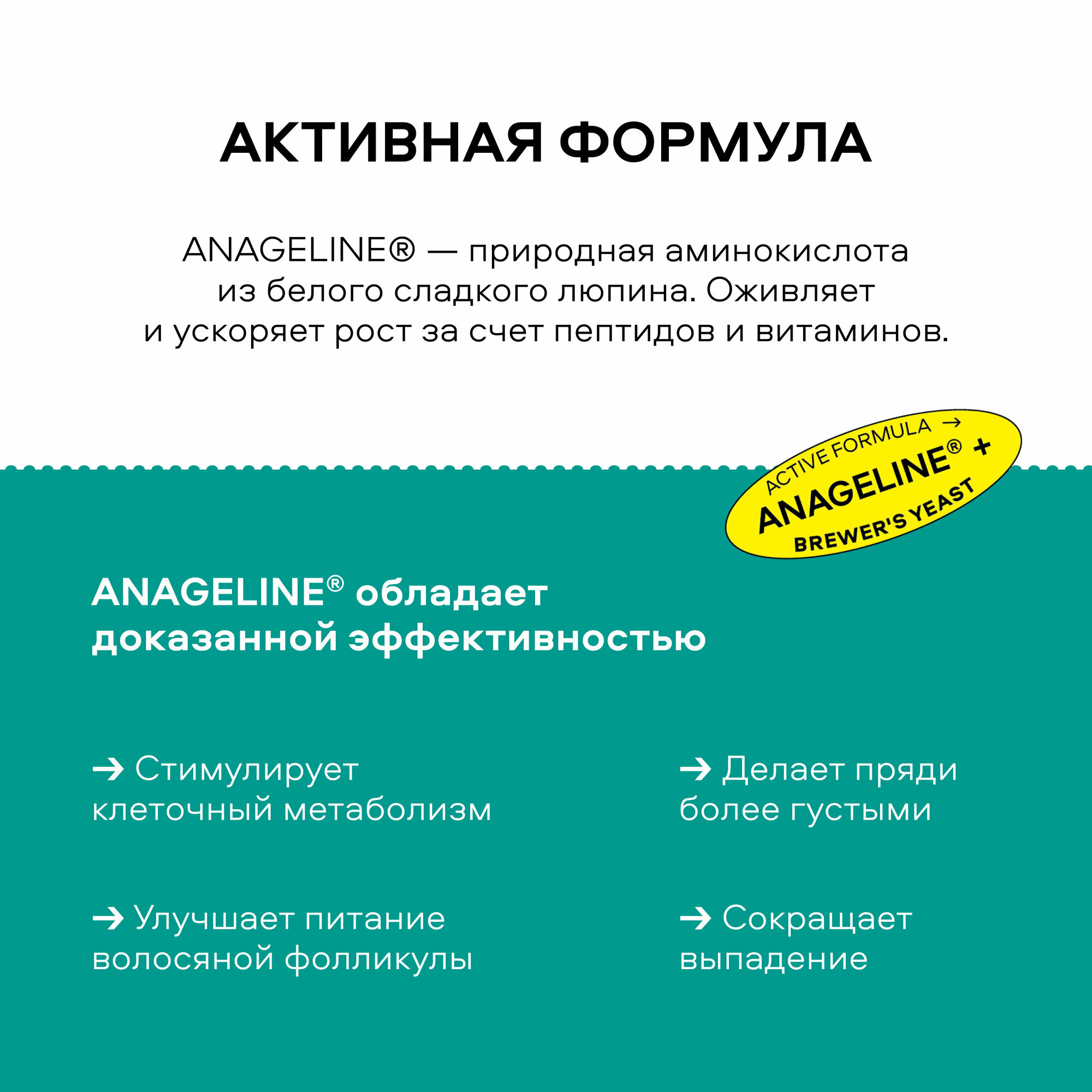 АКТИВНАЯ ФОРМУЛА

ANAGELINE® — природная аминокислота из белого сладкого люпина. Оживляет и ускоряет рост за счет пептидов и витаминов.

ACTIVE FORMULA →
ANAGELINE® +
BREWER'S YEAST

ANAGELINE® обладает доказанной эффективностью

→ Стимулирует клеточный метаболизм

→ Улучшает питание волосяной фолликулы

→ Делает пряди более густыми

→ Сокращает выпадение